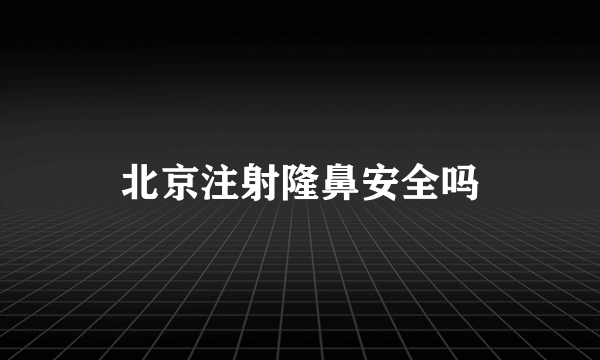 北京注射隆鼻安全吗